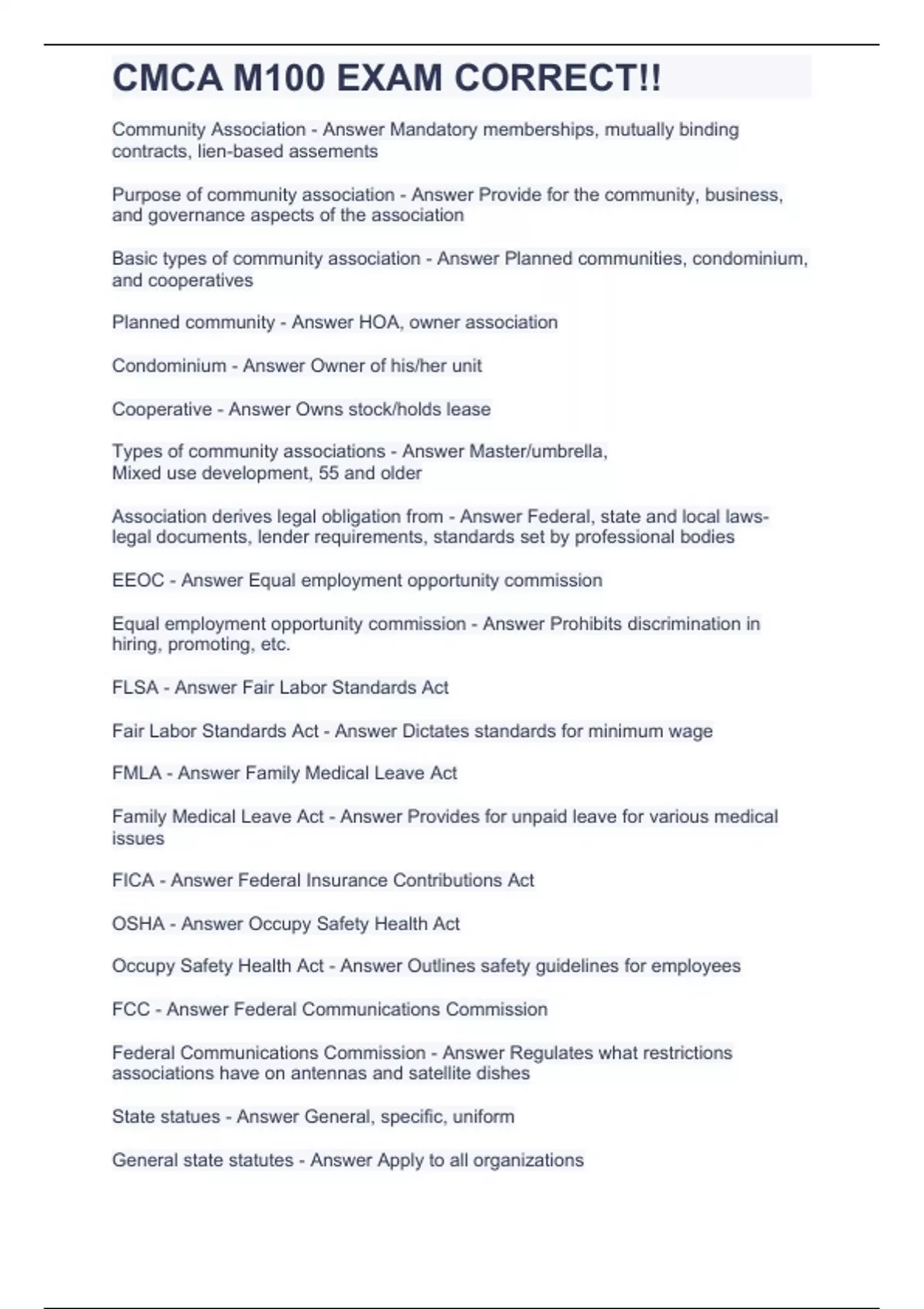 CMCA M100 EXAM CORRECT!!

Community Association - Answer Mandatory memberships, mutually binding contracts, lien-based assements

Purpose of community association - Answer Provide for the community, business, and governance aspects of the association

Basic types of community association - Answer Planned communities, condominium, and cooperatives

Planned community - Answer HOA, owner association

Condominium - Answer Owner of his/her unit

Cooperative - Answer Owns stock/holds lease

Types of community associations - Answer Master/umbrella,
Mixed use development, 55 and older

Association derives legal obligation from - Answer Federal, state and local laws-legal documents, lender requirements, standards set by professional bodies

EEOC - Answer Equal employment opportunity commission

Equal employment opportunity commission - Answer Prohibits discrimination in hiring, promoting, etc.

FLSA - Answer Fair Labor Standards Act

Fair Labor Standards Act - Answer Dictates standards for minimum wage

FMLA - Answer Family Medical Leave Act

Family Medical Leave Act - Answer Provides for unpaid leave for various medical issues

FICA - Answer Federal Insurance Contributions Act

OSHA - Answer Occupy Safety Health Act

Occupy Safety Health Act - Answer Outlines safety guidelines for employees

FCC - Answer Federal Communications Commission

Federal Communications Commission - Answer Regulates what restrictions associations have on antennas and satellite dishes

State statues - Answer General, specific, uniform

General state statutes - Answer Apply to all organizations